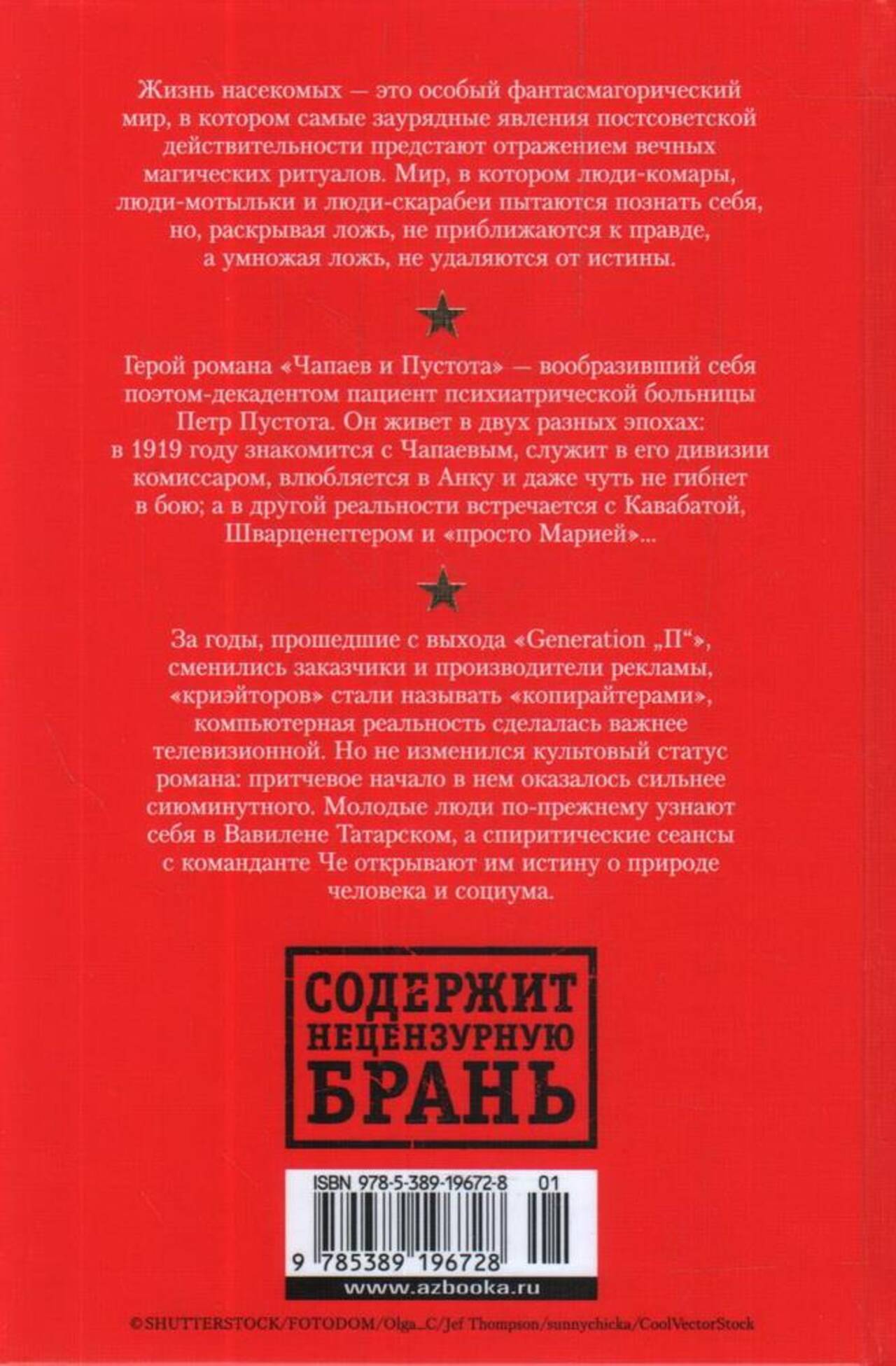 Жизнь насекомых — это особый фантасмагорический мир, в котором самые заурядные явления постсоветской действительности предстают отражением вечных магических ритуалов. Мир, в котором люди-комары, люди-мотыльки и люди-скарабеи пытаются познать себя, но, раскрывая ложь, не приближаются к правде, а умножая ложь, не удаляются от истины.

Герой романа «Чапаев и Пустота» — вообразивший себя поэтом-декадентом пациент психиатрической больницы Петр Пустота. Он живет в двух разных эпохах: в 1919 году знакомится с Чапаевым, служит в его дивизии комиссаром, влюбляется в Анку и даже чуть не гибнет в бою; а в другой реальности встречается с Кавабатой, Шварценеггером и «просто Марией»...

За годы, прошедшие с выхода «Generation „П“», сменились заказчики и производители рекламы, «криэйторов» стали называть «копирайтерами», компьютерная реальность сделалась важнее телевизионной. Но не изменился культовый статус романа: притчевое начало в нем оказалось сильнее сиюминутного. Молодые люди по-прежнему узнают себя в Вавилене Татарском, а спиритические сеансы с команданте Че открывают им истину о природе человека и социума.

СОДЕРЖИТ
НЕЦЕНЗУРНУЮ
БРАНЬ

ISBN 978-5-389-19672-8 01

9 785389 196728

www.azbooka.ru

©SHUTTERSTOCK/FOTODOM/Olga_C/Jef Thompson/sunnychicka/CoolVectorStock